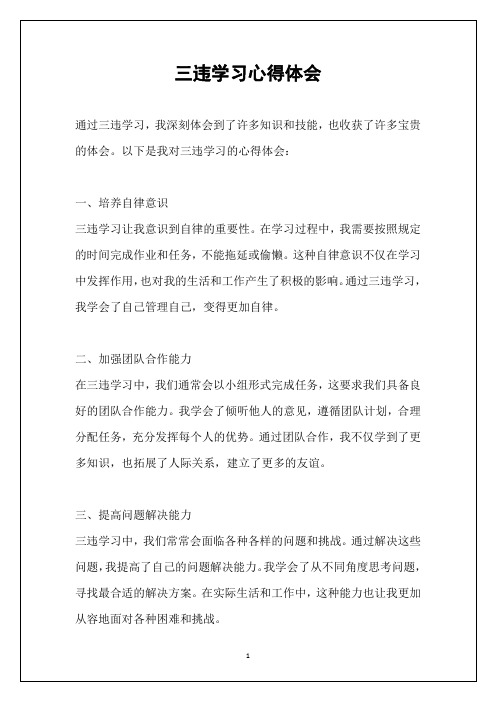 三违学习心得体会

通过三违学习，我深刻体会到了许多知识和技能，也收获了许多宝贵的体会。以下是我对三违学习的心得体会：

一、培养自律意识

三违学习让我意识到自律的重要性。在学习过程中，我需要按照规定的时间完成作业和任务，不能拖延或偷懒。这种自律意识不仅在学习中发挥作用，也对我的生活和工作产生了积极的影响。通过三违学习，我学会了自己管理自己，变得更加自律。

二、加强团队合作能力

在三违学习中，我们通常会以小组形式完成任务，这要求我们具备良好的团队合作能力。我学会了倾听他人的意见，遵循团队计划，合理分配任务，充分发挥每个人的优势。通过团队合作，我不仅学到了更多知识，也拓展了人际关系，建立了更多的友谊。

三、提高问题解决能力

三违学习中，我们常常会面临各种各样的问题和挑战。通过解决这些问题，我提高了自己的问题解决能力。我学会了从不同角度思考问题，寻找最合适的解决方案。在实际生活和工作中，这种能力也让我更加从容地面对各种困难和挑战。

1